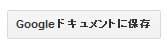 Googleドキュメントに保存